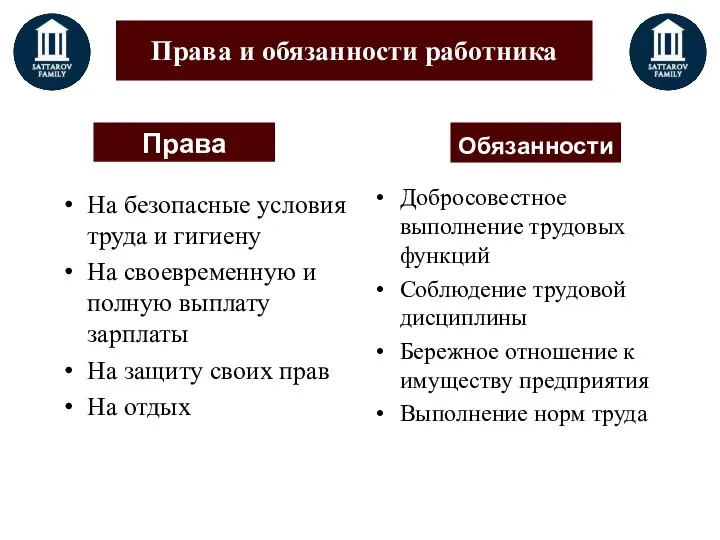 SATTAROV FAMILY

Права и обязанности работника

SATTAROV FAMILY

Права

• На безопасные условия труда и гигиену
• На своевременную и полную выплату зарплаты
• На защиту своих прав
• На отдых

Обязанности

• Добросовестное выполнение трудовых функций
• Соблюдение трудовой дисциплины
• Бережное отношение к имуществу предприятия
• Выполнение норм труда